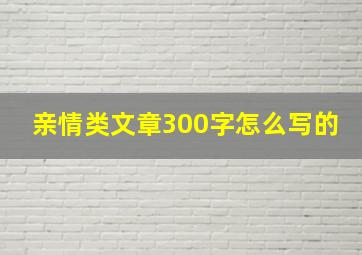 亲情类文章300字怎么写的